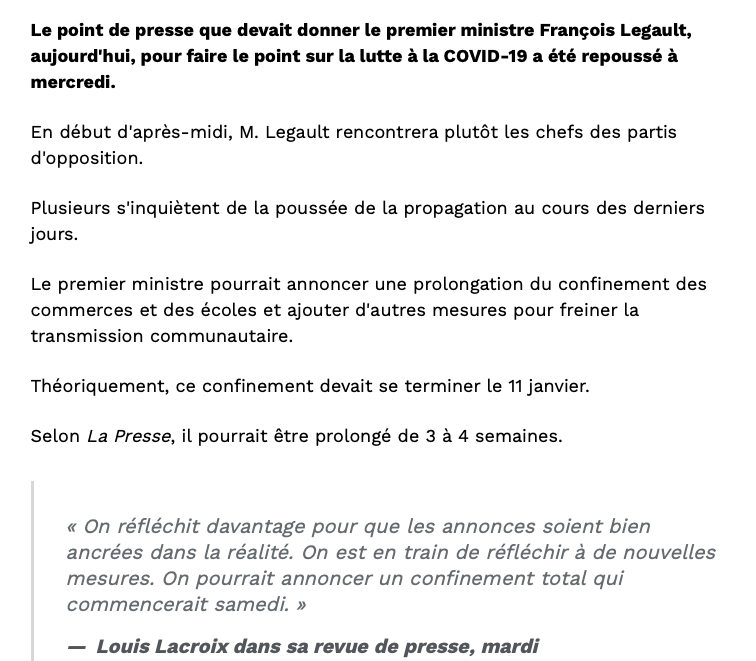 Le point de presse que devait donner le premier ministre François Legault, aujourd'hui, pour faire le point sur la lutte à la COVID-19 a été repoussé à mercredi.

En début d'après-midi, M. Legault rencontrera plutôt les chefs des partis d'opposition.

Plusieurs s'inquiètent de la poussée de la propagation au cours des derniers jours.

Le premier ministre pourrait annoncer une prolongation du confinement des commerces et des écoles et ajouter d'autres mesures pour freiner la transmission communautaire.

Théoriquement, ce confinement devait se terminer le 11 janvier.

Selon La Presse, il pourrait être prolongé de 3 à 4 semaines.

« On réfléchit davantage pour que les annonces soient bien ancrées dans la réalité. On est en train de réfléchir à de nouvelles mesures. On pourrait annoncer un confinement total qui commencerait samedi. »

— Louis Lacroix dans sa revue de presse, mardi